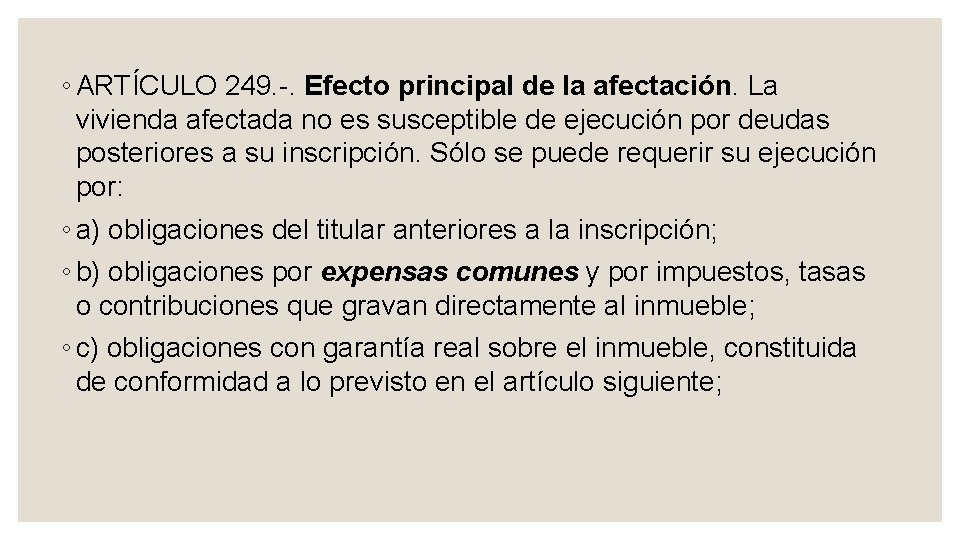 ◦ ARTÍCULO 249.-. Efecto principal de la afectación. La vivienda afectada no es susceptible de ejecución por deudas posteriores a su inscripción. Sólo se puede requerir su ejecución por:

◦ a) obligaciones del titular anteriores a la inscripción;

◦ b) obligaciones por expensas comunes y por impuestos, tasas o contribuciones que gravan directamente al inmueble;

◦ c) obligaciones con garantía real sobre el inmueble, constituida de conformidad a lo previsto en el artículo siguiente;